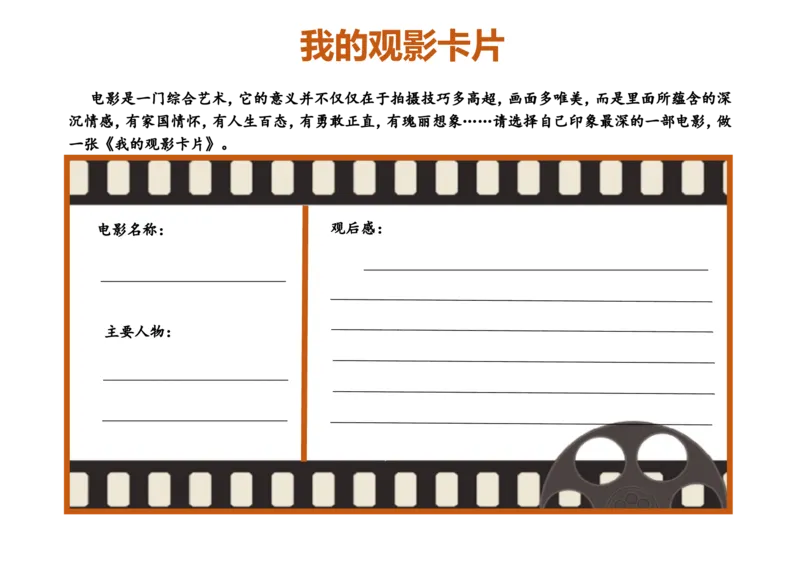 我的观影卡片

电影是一门综合艺术，它的意义并不仅仅在于拍摄技巧多高超，画面多唯美，而是里面所蕴含的深沉情感，有家国情怀，有人生百态，有勇敢正直，有瑰丽想象……请选择自己印象最深的一部电影，做一张《我的观影卡片》。

电影名称：

主要人物：

观后感：